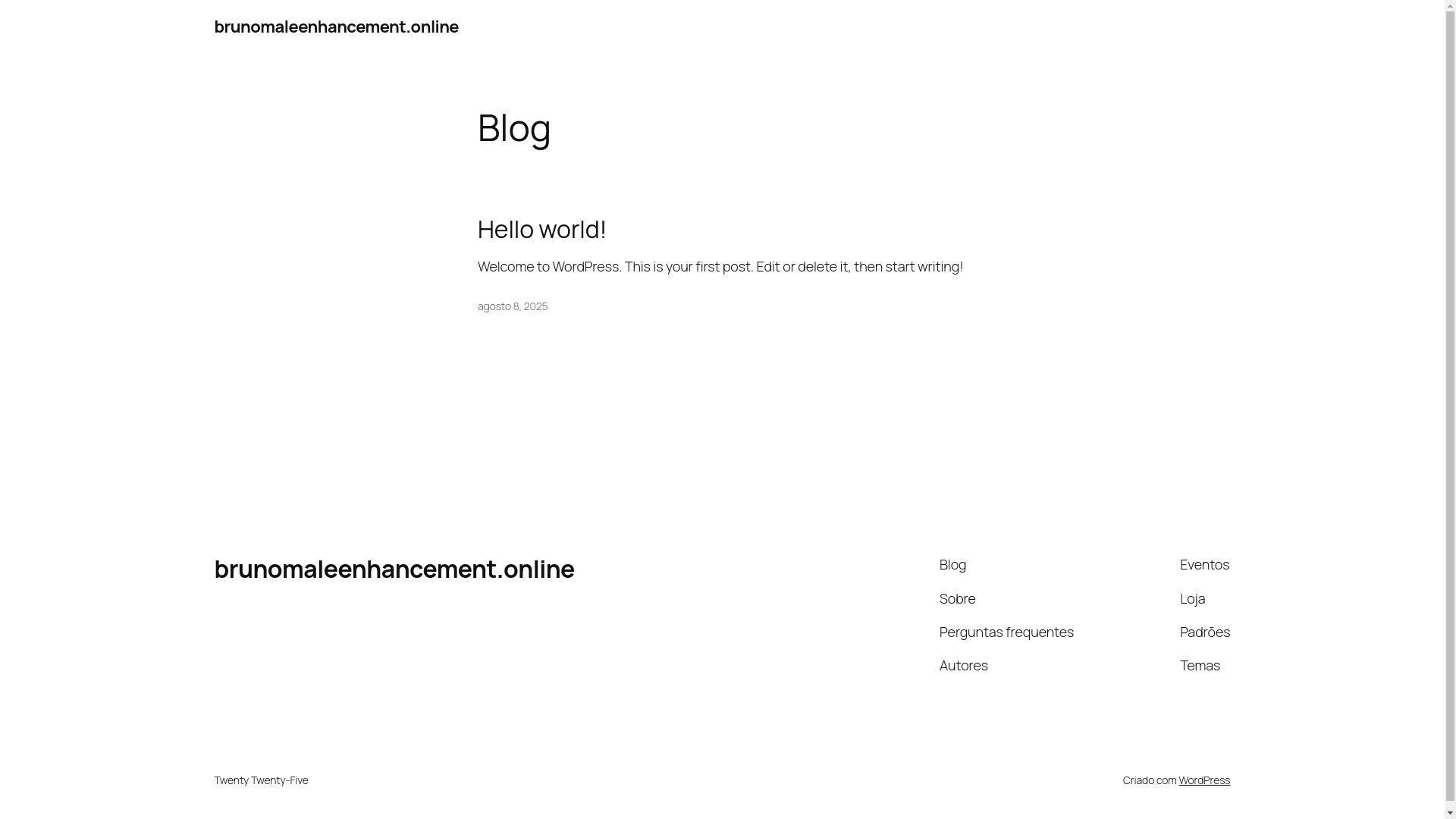 brunomaleenhancement.online

Blog

Hello world!

Welcome to WordPress. This is your first post. Edit or delete it, then start writing!

agosto 8, 2025

brunomaleenhancement.online

Blog
Sobre
Perguntas frequentes
Autores

Eventos
Loja
Padrões
Temas

Twenty Twenty-Five

Criado com WordPress